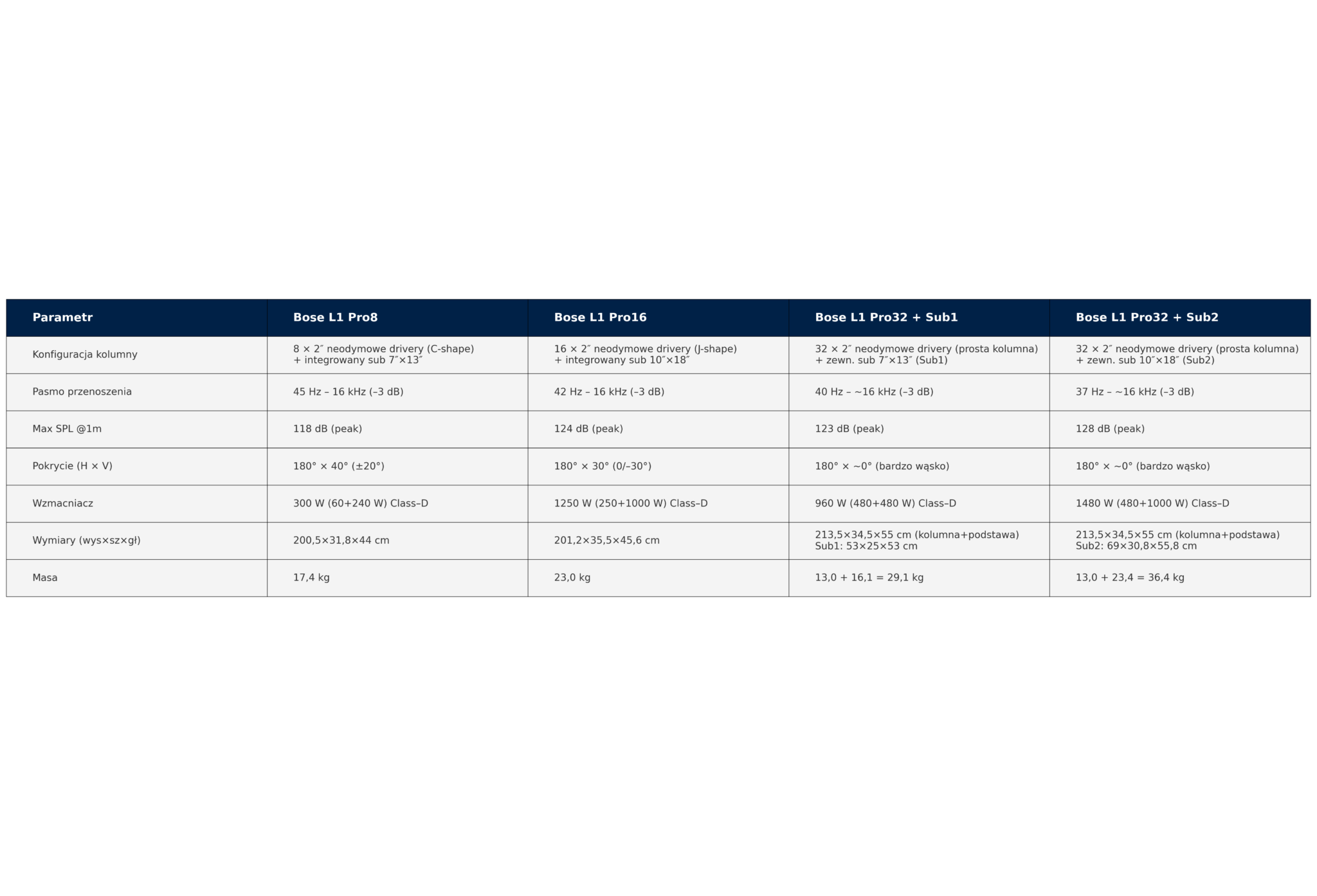 | Parametr | Bose L1 Pro8 | Bose L1 Pro16 | Bose L1 Pro32 + Sub1 | Bose L1 Pro32 + Sub2 |
|---|---|---|---|---|
| Konfiguracja kolumny | 8 × 2″ neodymowe drivery (C-shape) + integrowany sub 7″×13″ | 16 × 2″ neodymowe drivery (J-shape) + integrowany sub 10″×18″ | 32 × 2″ neodymowe drivery (prosta kolumna) + zewn. sub 7″×13″ (Sub1) | 32 × 2″ neodymowe drivery (prosta kolumna) + zewn. sub 10″×18″ (Sub2) |
| Pasmo przenoszenia | 45 Hz – 16 kHz (–3 dB) | 42 Hz – 16 kHz (–3 dB) | 40 Hz – ~16 kHz (–3 dB) | 37 Hz – ~16 kHz (–3 dB) |
| Max SPL @1m | 118 dB (peak) | 124 dB (peak) | 123 dB (peak) | 128 dB (peak) |
| Pokrycie (H × V) | 180° × 40° (±20°) | 180° × 30° (0/–30°) | 180° × ~0° (bardzo wąsko) | 180° × ~0° (bardzo wąsko) |
| Wzmacniacz | 300 W (60+240 W) Class–D | 1250 W (250+1000 W) Class–D | 960 W (480+480 W) Class–D | 1480 W (480+1000 W) Class–D |
| Wymiary (wys×sz×gł) | 200,5×31,8×44 cm | 201,2×35,5×45,6 cm | 213,5×34,5×55 cm (kolumna+podstawa) Sub1: 53×25×53 cm | 213,5×34,5×55 cm (kolumna+podstawa) Sub2: 69×30,8×55,8 cm |
| Masa | 17,4 kg | 23,0 kg | 13,0 + 16,1 = 29,1 kg | 13,0 + 23,4 = 36,4 kg |